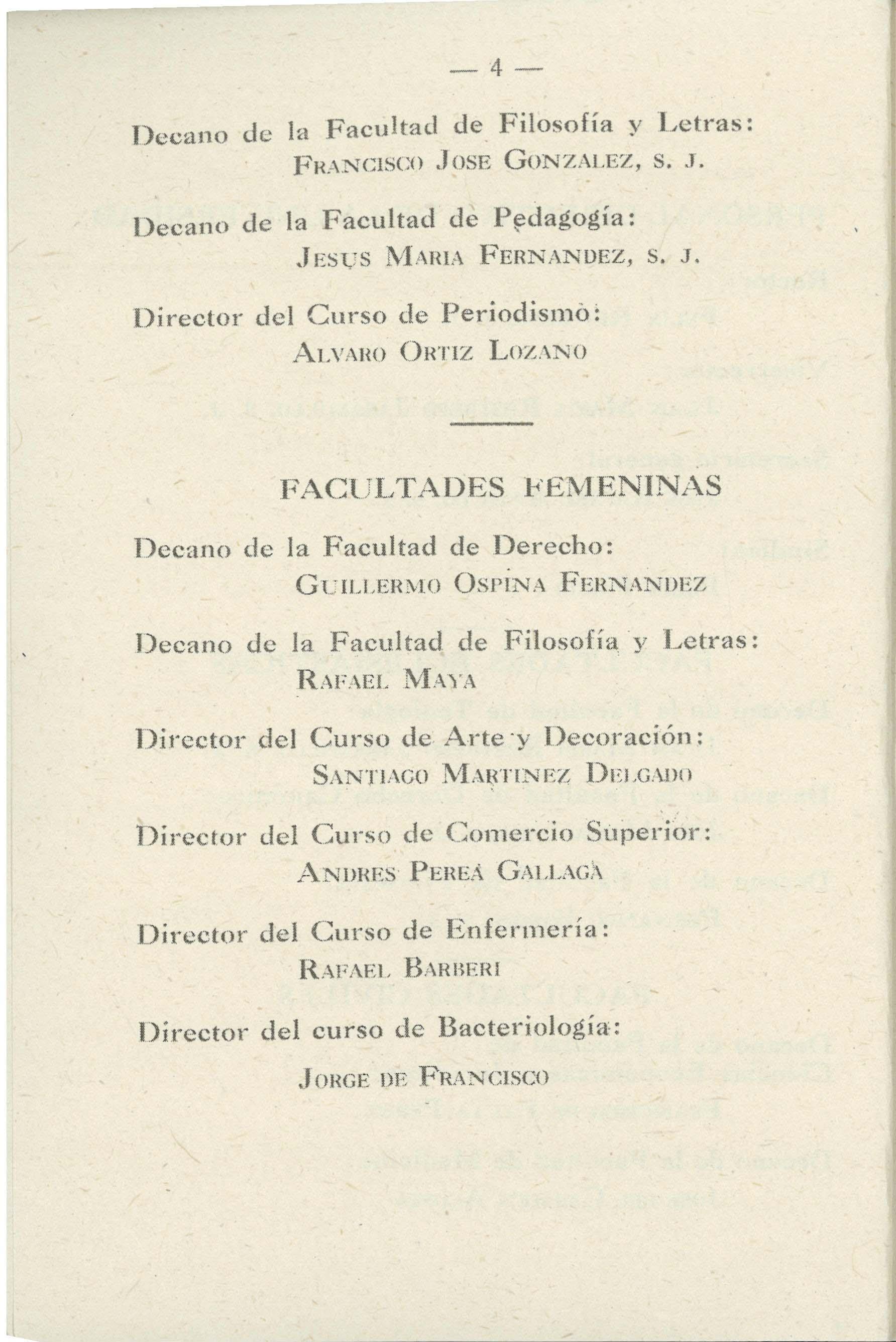 — 4 —

Decano de la Facultad de Filosofía y Letras:
FRANCISCO JOSE GONZALEZ, S. J.

Decano de la Facultad de Pedagogía:
JESUS MARIA FERNANDEZ, S. J.

Director del Curso de Periodismo:
ALVARO ORTIZ LOZANO

FACULTADES FEMENINAS

Decano de la Facultad de Derecho:
GUILLERMO OSPINA FERNANDEZ

Decano de la Facultad de Filosofía y Letras:
RAFAEL MAYA

Director del Curso de Arte y Decoración:
SANTIAGO MARTINEZ DELGADO

Director del Curso de Comercio Superior:
ANDRES PEREA GALLAGA

Director del Curso de Enfermería:
RAFAEL BARBERI

Director del curso de Bacteriología:
JORGE DE FRANCISCO